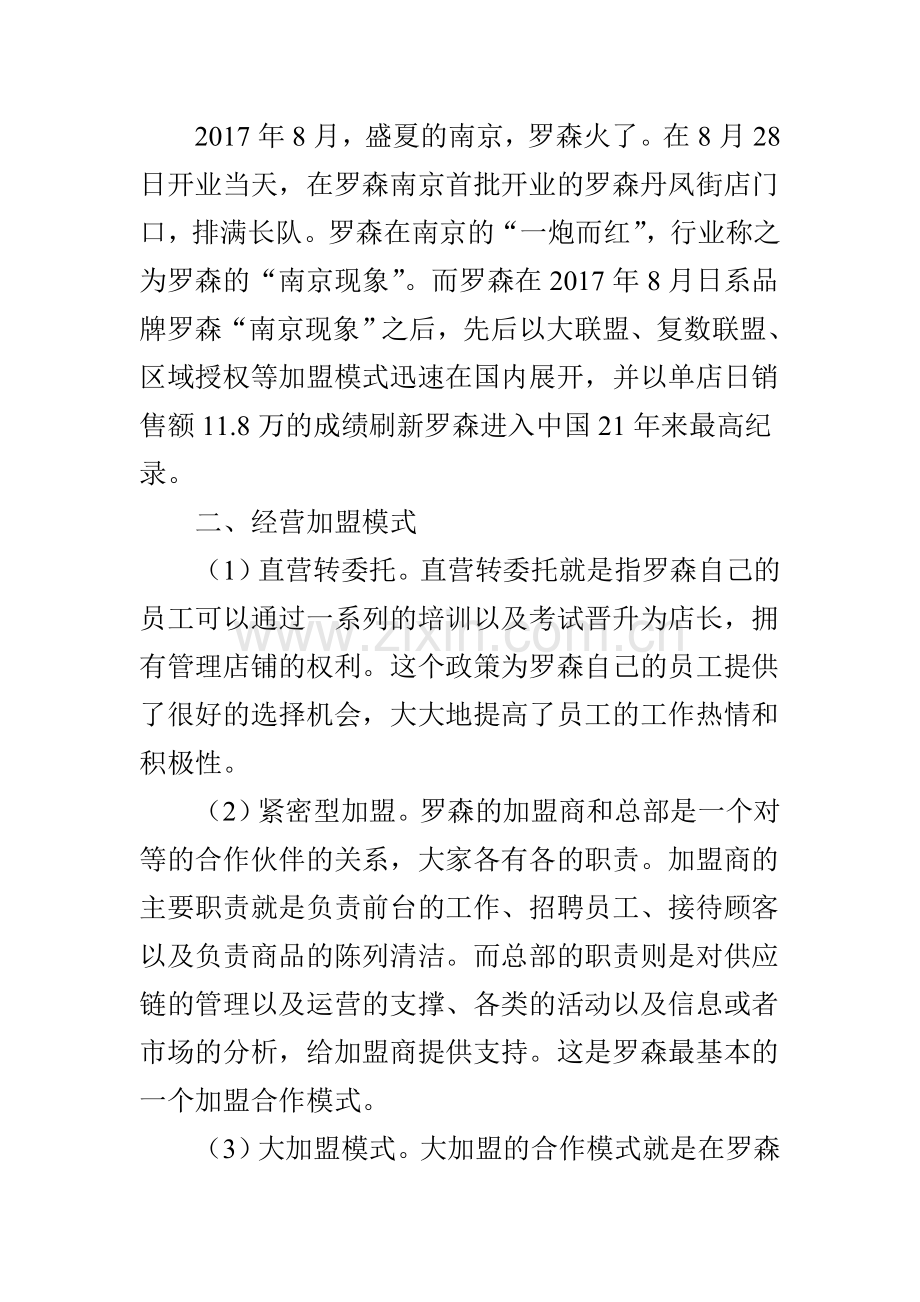 2017年8月，盛夏的南京，罗森火了。在8月28日开业当天，在罗森南京首批开业的罗森丹凤街店门口，排满长队。罗森在南京的“一炮而红”，行业称之为罗森的“南京现象”。而罗森在2017年8月日系品牌罗森“南京现象”之后，先后以大联盟、复数联盟、区域授权等加盟模式迅速在国内展开，并以单店日销售额11.8万的成绩刷新罗森进入中国21年来最高纪录。

二、经营加盟模式

（1）直营转委托。直营转委托就是指罗森自己的员工可以通过一系列的培训以及考试晋升为店长，拥有管理店铺的权利。这个政策为罗森自己的员工提供了很好的选择机会，大大地提高了员工的工作热情和积极性。

（2）紧密型加盟。罗森的加盟商和总部是一个对等的合作伙伴的关系，大家各有各的职责。加盟商的主要职责就是负责前台的工作、招聘员工、接待顾客以及负责商品的陈列清洁。而总部的职责则是对供应链的管理以及运营的支撑、各类的活动以及信息或者市场的分析，给加盟商提供支持。这是罗森最基本的一个加盟合作模式。

（3）大加盟模式。大加盟的合作模式就是在罗森

www.zixin.com.cn